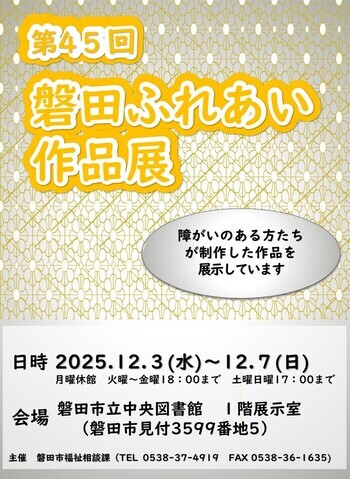 第45回
磐田ふれあい作品展

障がいのある方たちが制作した作品を展示しています

日時 2025.12.3(水)～12.7(日)
月曜休館　火曜～金曜18：00まで　土曜日曜17：00まで

会場 磐田市立中央図書館　1階展示室
（磐田市見付3599番地5）

主催　磐田市福祉相談課（TEL 0538-37-4919　FAX 0538-36-1635）